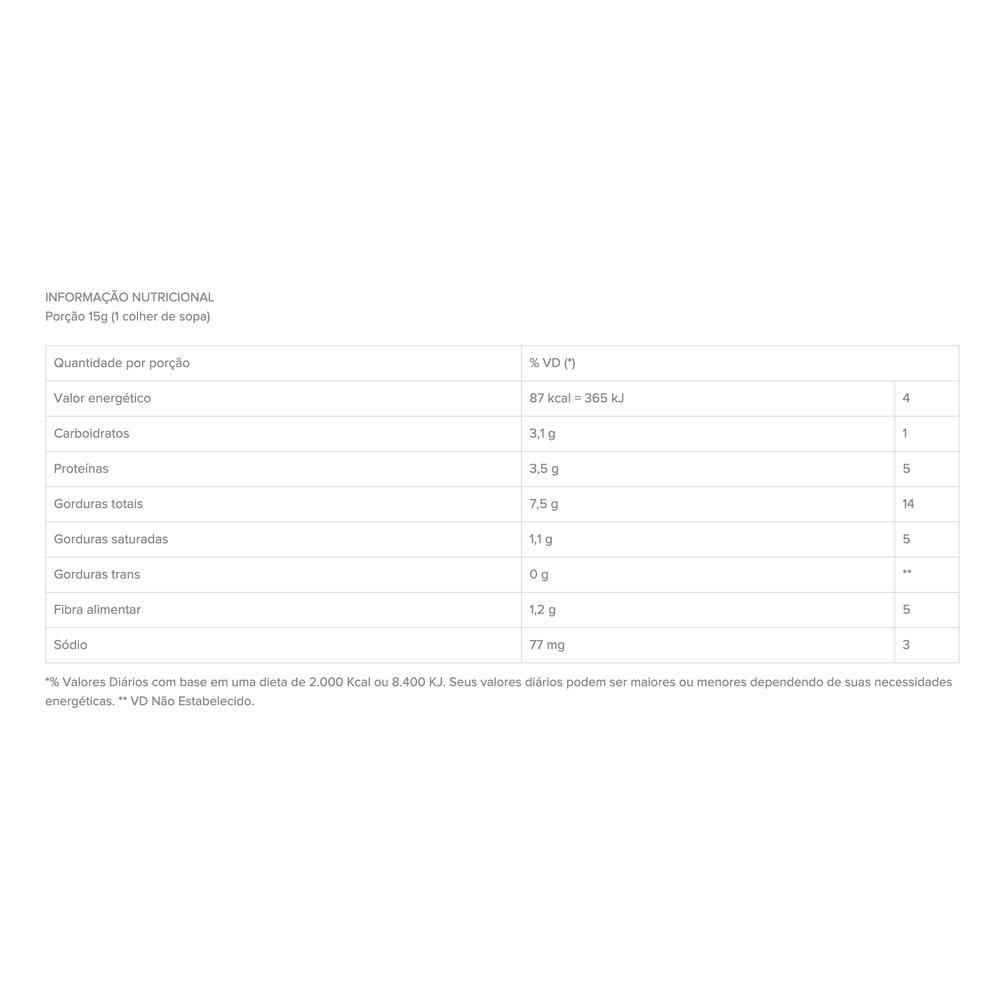 INFORMAÇÃO NUTRICIONAL
Porção 15g (1 colher de sopa)

| Quantidade por porção | % VD (*) | |
|---|---|---|
| Valor energético | 87 kcal = 365 kJ | 4 |
| Carboidratos | 3,1 g | 1 |
| Proteínas | 3,5 g | 5 |
| Gorduras totais | 7,5 g | 14 |
| Gorduras saturadas | 1,1 g | 5 |
| Gorduras trans | 0 g | ** |
| Fibra alimentar | 1,2 g | 5 |
| Sódio | 77 mg | 3 |

*% Valores Diários com base em uma dieta de 2.000 Kcal ou 8.400 KJ. Seus valores diários podem ser maiores ou menores dependendo de suas necessidades energéticas. ** VD Não Estabelecido.